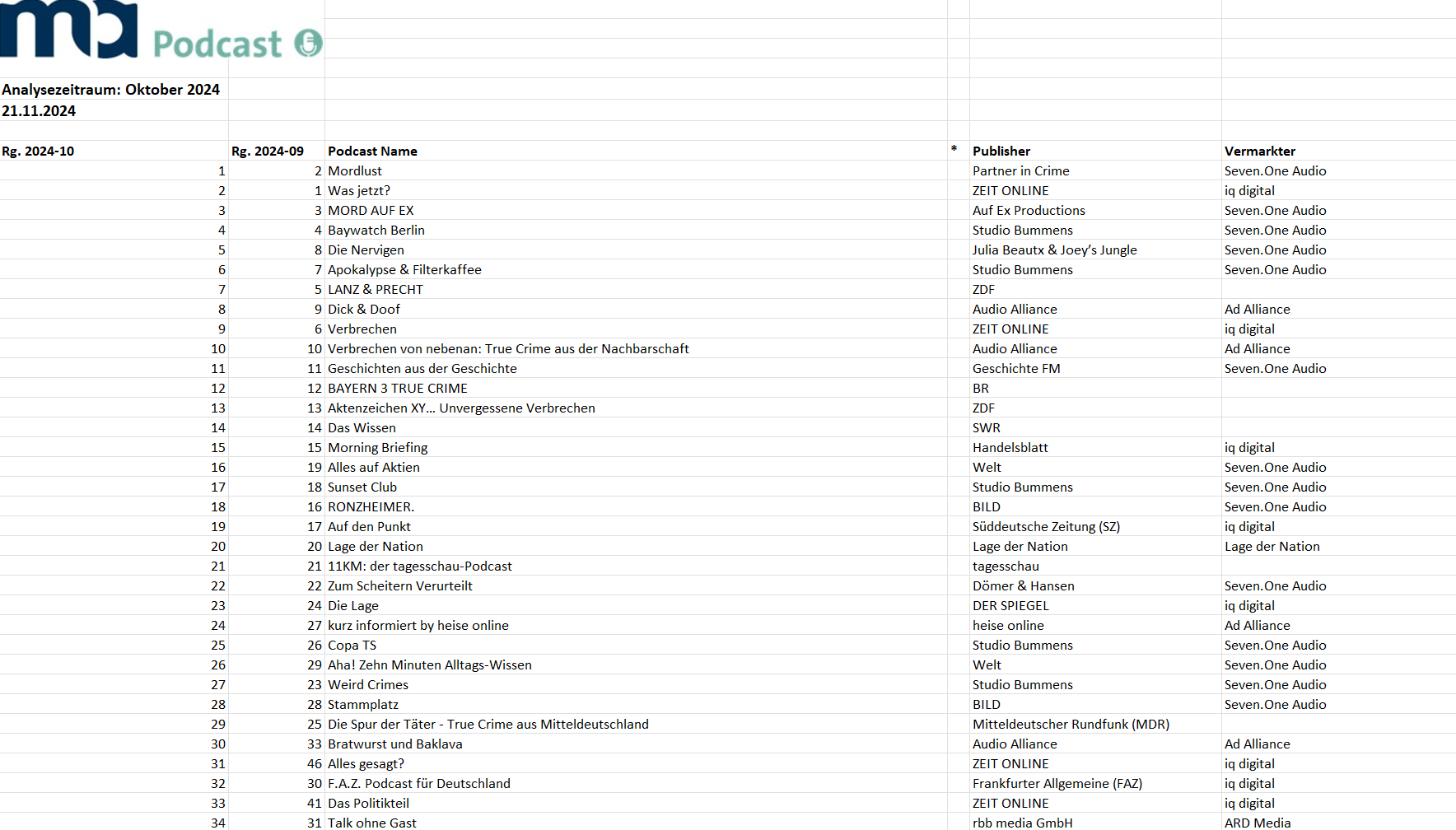 ma Podcast

Analysezeitraum: Oktober 2024
21.11.2024

| Rg. 2024-10 | Rg. 2024-09 | Podcast Name | * | Publisher | Vermarkter |
|---|---|---|---|---|---|
| 1 | 2 | Mordlust | | Partner in Crime | Seven.One Audio |
| 2 | 1 | Was jetzt? | | ZEIT ONLINE | iq digital |
| 3 | 3 | MORD AUF EX | | Auf Ex Productions | Seven.One Audio |
| 4 | 4 | Baywatch Berlin | | Studio Bummens | Seven.One Audio |
| 5 | 8 | Die Nervigen | | Julia Beautx & Joey's Jungle | Seven.One Audio |
| 6 | 7 | Apokalypse & Filterkaffee | | Studio Bummens | Seven.One Audio |
| 7 | 5 | LANZ & PRECHT | | ZDF | |
| 8 | 9 | Dick & Doof | | Audio Alliance | Ad Alliance |
| 9 | 6 | Verbrechen | | ZEIT ONLINE | iq digital |
| 10 | 10 | Verbrechen von nebenan: True Crime aus der Nachbarschaft | | Audio Alliance | Ad Alliance |
| 11 | 11 | Geschichten aus der Geschichte | | Geschichte FM | Seven.One Audio |
| 12 | 12 | BAYERN 3 TRUE CRIME | | BR | |
| 13 | 13 | Aktenzeichen XY... Unvergessene Verbrechen | | ZDF | |
| 14 | 14 | Das Wissen | | SWR | |
| 15 | 15 | Morning Briefing | | Handelsblatt | iq digital |
| 16 | 19 | Alles auf Aktien | | Welt | Seven.One Audio |
| 17 | 18 | Sunset Club | | Studio Bummens | Seven.One Audio |
| 18 | 16 | RONZHEIMER. | | BILD | Seven.One Audio |
| 19 | 17 | Auf den Punkt | | Süddeutsche Zeitung (SZ) | iq digital |
| 20 | 20 | Lage der Nation | | Lage der Nation | Lage der Nation |
| 21 | 21 | 11KM: der tagesschau-Podcast | | tagesschau | |
| 22 | 22 | Zum Scheitern Verurteilt | | Dömer & Hansen | Seven.One Audio |
| 23 | 24 | Die Lage | | DER SPIEGEL | iq digital |
| 24 | 27 | kurz informiert by heise online | | heise online | Ad Alliance |
| 25 | 26 | Copa TS | | Studio Bummens | Seven.One Audio |
| 26 | 29 | Aha! Zehn Minuten Alltags-Wissen | | Welt | Seven.One Audio |
| 27 | 23 | Weird Crimes | | Studio Bummens | Seven.One Audio |
| 28 | 28 | Stammplatz | | BILD | Seven.One Audio |
| 29 | 25 | Die Spur der Täter - True Crime aus Mitteldeutschland | | Mitteldeutscher Rundfunk (MDR) | |
| 30 | 33 | Bratwurst und Baklava | | Audio Alliance | Ad Alliance |
| 31 | 46 | Alles gesagt? | | ZEIT ONLINE | iq digital |
| 32 | 30 | F.A.Z. Podcast für Deutschland | | Frankfurter Allgemeine (FAZ) | iq digital |
| 33 | 41 | Das Politikteil | | ZEIT ONLINE | iq digital |
| 34 | 31 | Talk ohne Gast | | rbb media GmbH | ARD Media |